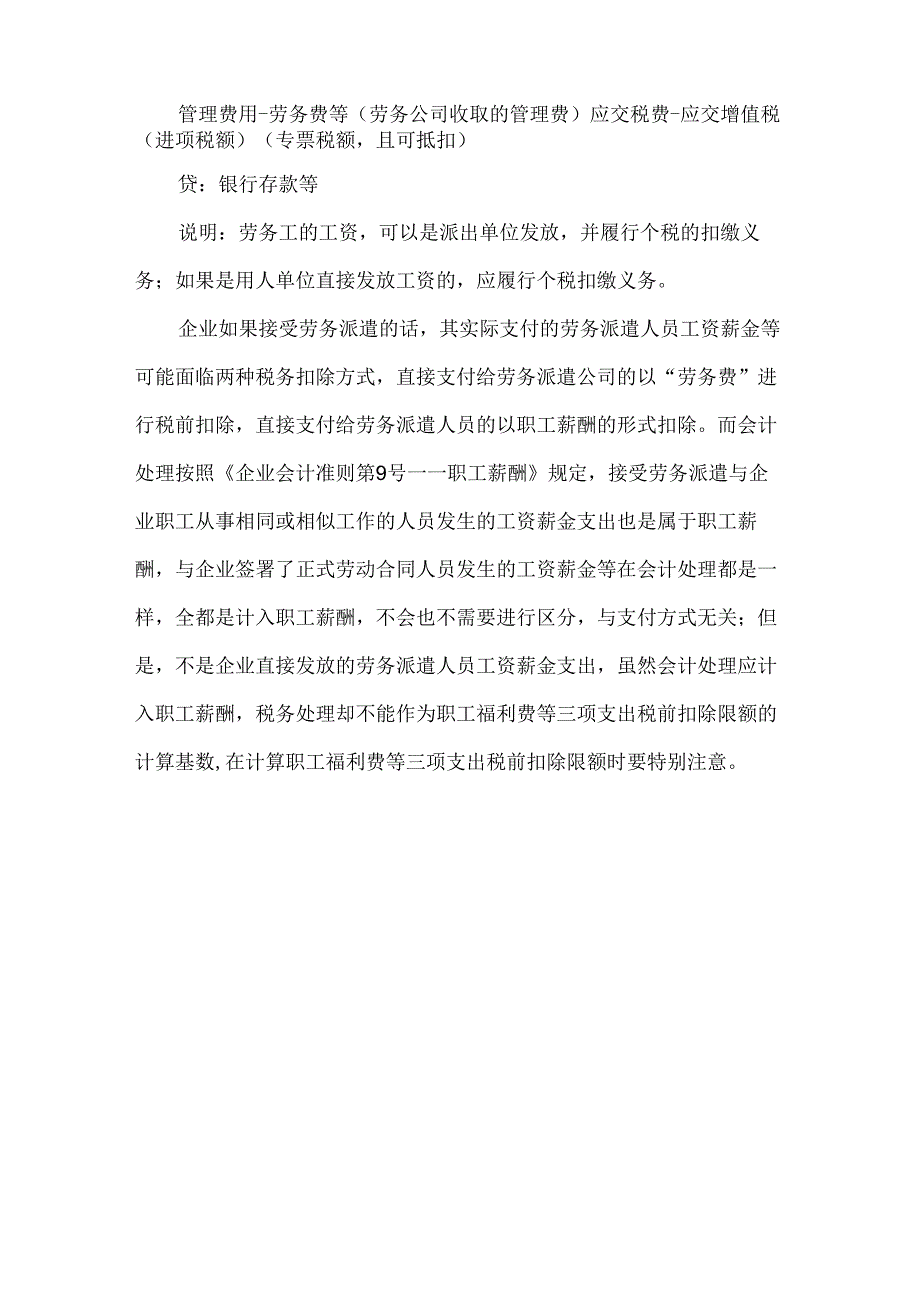 管理费用-劳务费等（劳务公司收取的管理费）应交税费-应交增值税（进项税额）（专票税额，且可抵扣）

贷：银行存款等

说明：劳务工的工资，可以是派出单位发放，并履行个税的扣缴义务；如果是用人单位直接发放工资的，应履行个税扣缴义务。

企业如果接受劳务派遣的话，其实际支付的劳务派遣人员工资薪金等可能面临两种税务扣除方式，直接支付给劳务派遣公司的以“劳务费”进行税前扣除，直接支付给劳务派遣人员的以职工薪酬的形式扣除。而会计处理按照《企业会计准则第9号一一职工薪酬》规定，接受劳务派遣与企业职工从事相同或相似工作的人员发生的工资薪金支出也是属于职工薪酬，与企业签署了正式劳动合同人员发生的工资薪金等在会计处理都是一样，全都是计入职工薪酬，不会也不需要进行区分，与支付方式无关；但是，不是企业直接发放的劳务派遣人员工资薪金支出，虽然会计处理应计入职工薪酬，税务处理却不能作为职工福利费等三项支出税前扣除限额的计算基数,在计算职工福利费等三项支出税前扣除限额时要特别注意。